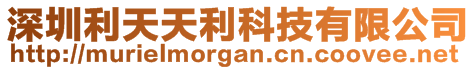 深圳利天天利科技有限公司
http://murielmorgan.cn.coovee.net